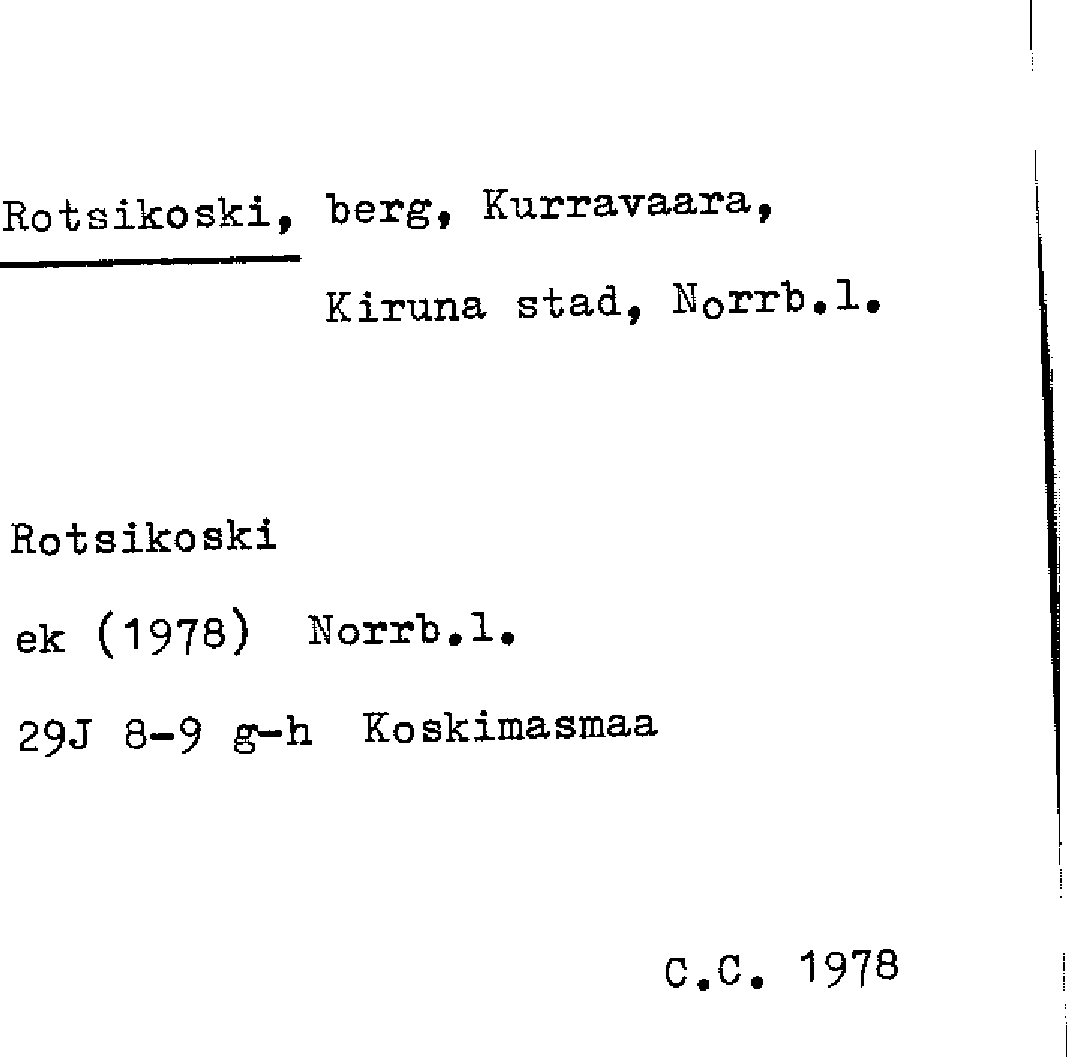 Rotsikoski, berg, Kurravaara,

Kiruna stad, Norrb.l.

Rotsikoski

ek (1978) Norrb.l.

29J 8-9 g-h Koskimasmaa

C.C. 1978